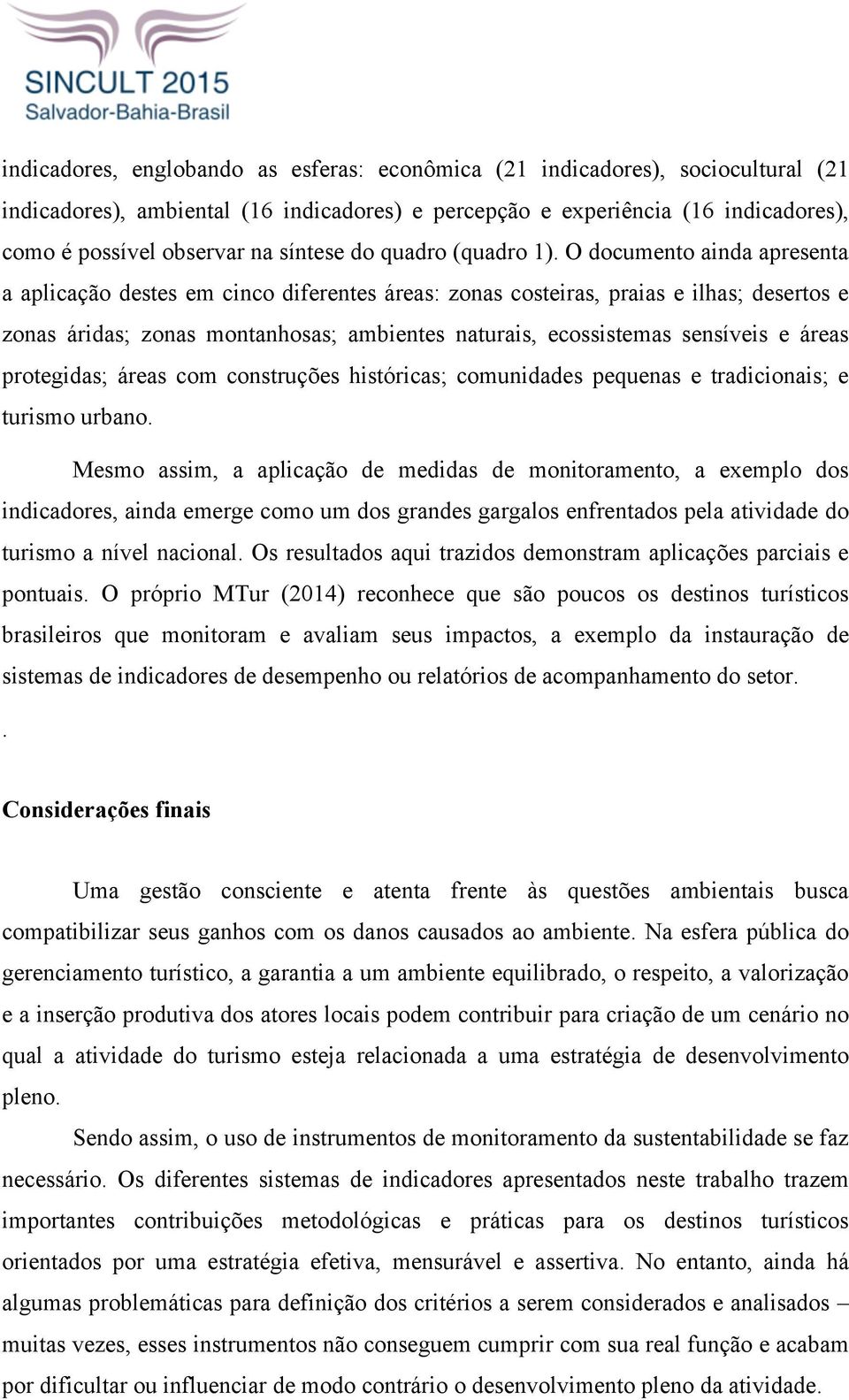 SINCULT 2015
Salvador-Bahia-Brasil

indicadores, englobando as esferas: econômica (21 indicadores), sociocultural (21 indicadores), ambiental (16 indicadores) e percepção e experiência (16 indicadores), como é possível observar na síntese do quadro (quadro 1). O documento ainda apresenta a aplicação destes em cinco diferentes áreas: zonas costeiras, praias e ilhas; desertos e zonas áridas; zonas montanhosas; ambientes naturais, ecossistemas sensíveis e áreas protegidas; áreas com construções históricas; comunidades pequenas e tradicionais; e turismo urbano.

Mesmo assim, a aplicação de medidas de monitoramento, a exemplo dos indicadores, ainda emerge como um dos grandes gargalos enfrentados pela atividade do turismo a nível nacional. Os resultados aqui trazidos demonstram aplicações parciais e pontuais. O próprio MTur (2014) reconhece que são poucos os destinos turísticos brasileiros que monitoram e avaliam seus impactos, a exemplo da instauração de sistemas de indicadores de desempenho ou relatórios de acompanhamento do setor.

.

Considerações finais

Uma gestão consciente e atenta frente às questões ambientais busca compatibilizar seus ganhos com os danos causados ao ambiente. Na esfera pública do gerenciamento turístico, a garantia a um ambiente equilibrado, o respeito, a valorização e a inserção produtiva dos atores locais podem contribuir para criação de um cenário no qual a atividade do turismo esteja relacionada a uma estratégia de desenvolvimento pleno.

Sendo assim, o uso de instrumentos de monitoramento da sustentabilidade se faz necessário. Os diferentes sistemas de indicadores apresentados neste trabalho trazem importantes contribuições metodológicas e práticas para os destinos turísticos orientados por uma estratégia efetiva, mensurável e assertiva. No entanto, ainda há algumas problemáticas para definição dos critérios a serem considerados e analisados – muitas vezes, esses instrumentos não conseguem cumprir com sua real função e acabam por dificultar ou influenciar de modo contrário o desenvolvimento pleno da atividade.